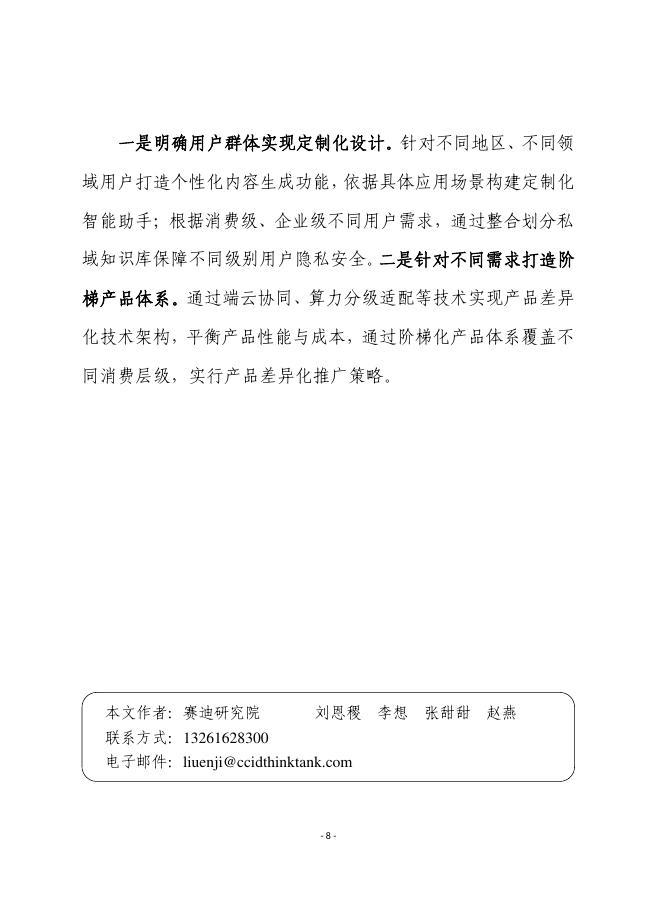 一是明确用户群体实现定制化设计。针对不同地区、不同领域用户打造个性化内容生成功能，依据具体应用场景构建定制化智能助手；根据消费级、企业级不同用户需求，通过整合划分私域知识库保障不同级别用户隐私安全。二是针对不同需求打造阶梯产品体系。通过端云协同、算力分级适配等技术实现产品差异化技术架构，平衡产品性能与成本，通过阶梯化产品体系覆盖不同消费层级，实行产品差异化推广策略。

本文作者：赛迪研究院　　刘恩稷　李想　张甜甜　赵燕
联系方式：13261628300
电子邮件：liuenji@ccidthinktank.com

- 8 -